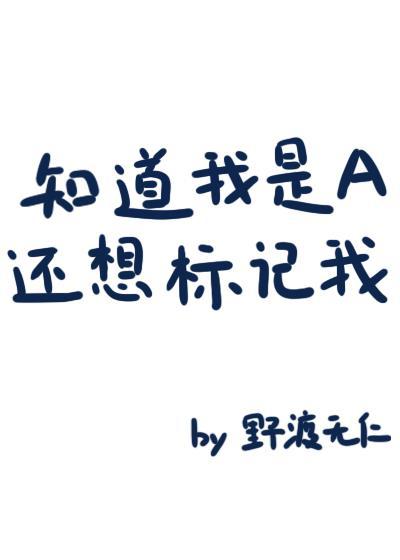 知道我是A
还想标记我

by 野渡无仁